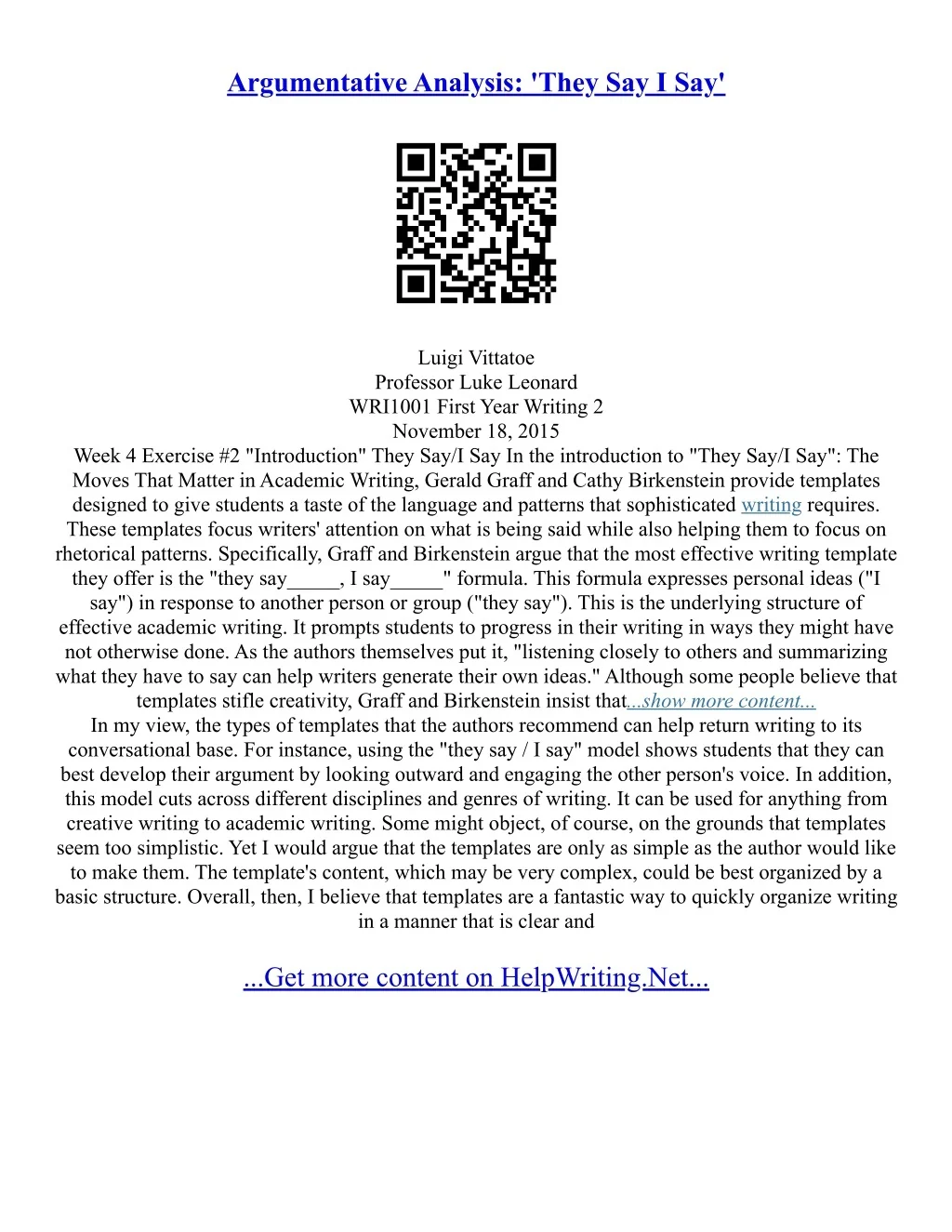 Argumentative Analysis: 'They Say I Say'

Luigi Vittatoe
Professor Luke Leonard
WRI1001 First Year Writing 2
November 18, 2015

Week 4 Exercise #2 "Introduction" They Say/I Say In the introduction to "They Say/I Say": The Moves That Matter in Academic Writing, Gerald Graff and Cathy Birkenstein provide templates designed to give students a taste of the language and patterns that sophisticated writing requires. These templates focus writers' attention on what is being said while also helping them to focus on rhetorical patterns. Specifically, Graff and Birkenstein argue that the most effective writing template they offer is the "they say____, I say____" formula. This formula expresses personal ideas ("I say") in response to another person or group ("they say"). This is the underlying structure of effective academic writing. It prompts students to progress in their writing in ways they might have not otherwise done. As the authors themselves put it, "listening closely to others and summarizing what they have to say can help writers generate their own ideas." Although some people believe that templates stifle creativity, Graff and Birkenstein insist that...show more content...

In my view, the types of templates that the authors recommend can help return writing to its conversational base. For instance, using the "they say / I say" model shows students that they can best develop their argument by looking outward and engaging the other person's voice. In addition, this model cuts across different disciplines and genres of writing. It can be used for anything from creative writing to academic writing. Some might object, of course, on the grounds that templates seem too simplistic. Yet I would argue that the templates are only as simple as the author would like to make them. The template's content, which may be very complex, could be best organized by a basic structure. Overall, then, I believe that templates are a fantastic way to quickly organize writing in a manner that is clear and

...Get more content on HelpWriting.Net...